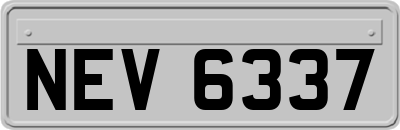 NEV 6337